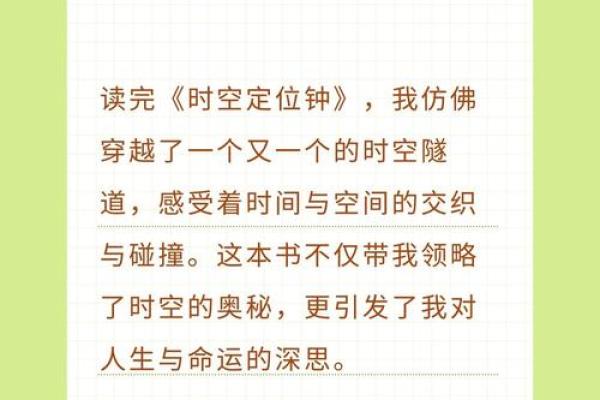 读完《时空定位钟》，我仿佛穿越了一个又一个的时空隧道，感受着时间与空间的交织与碰撞。这本书不仅带我领略了时空的奥秘，更引发了我对人生与命运的深思。